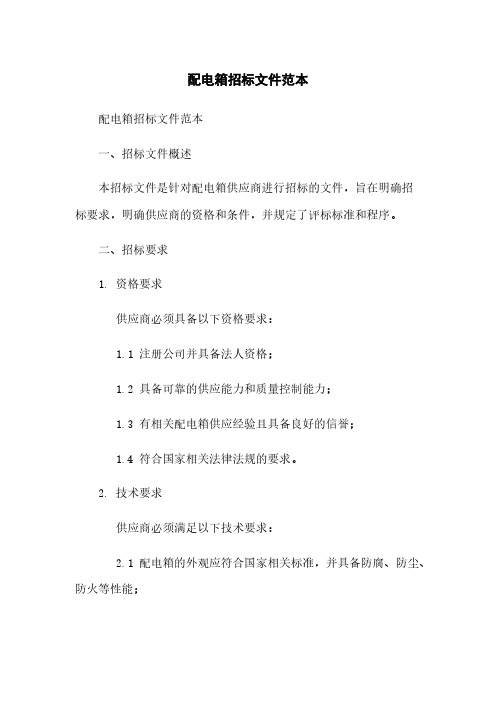 配电箱招标文件范本

配电箱招标文件范本

一、招标文件概述

本招标文件是针对配电箱供应商进行招标的文件，旨在明确招标要求，明确供应商的资格和条件，并规定了评标标准和程序。

二、招标要求

1. 资格要求

供应商必须具备以下资格要求：

1.1 注册公司并具备法人资格；

1.2 具备可靠的供应能力和质量控制能力；

1.3 有相关配电箱供应经验且具备良好的信誉；

1.4 符合国家相关法律法规的要求。

2. 技术要求

供应商必须满足以下技术要求：

2.1 配电箱的外观应符合国家相关标准，并具备防腐、防尘、防火等性能；